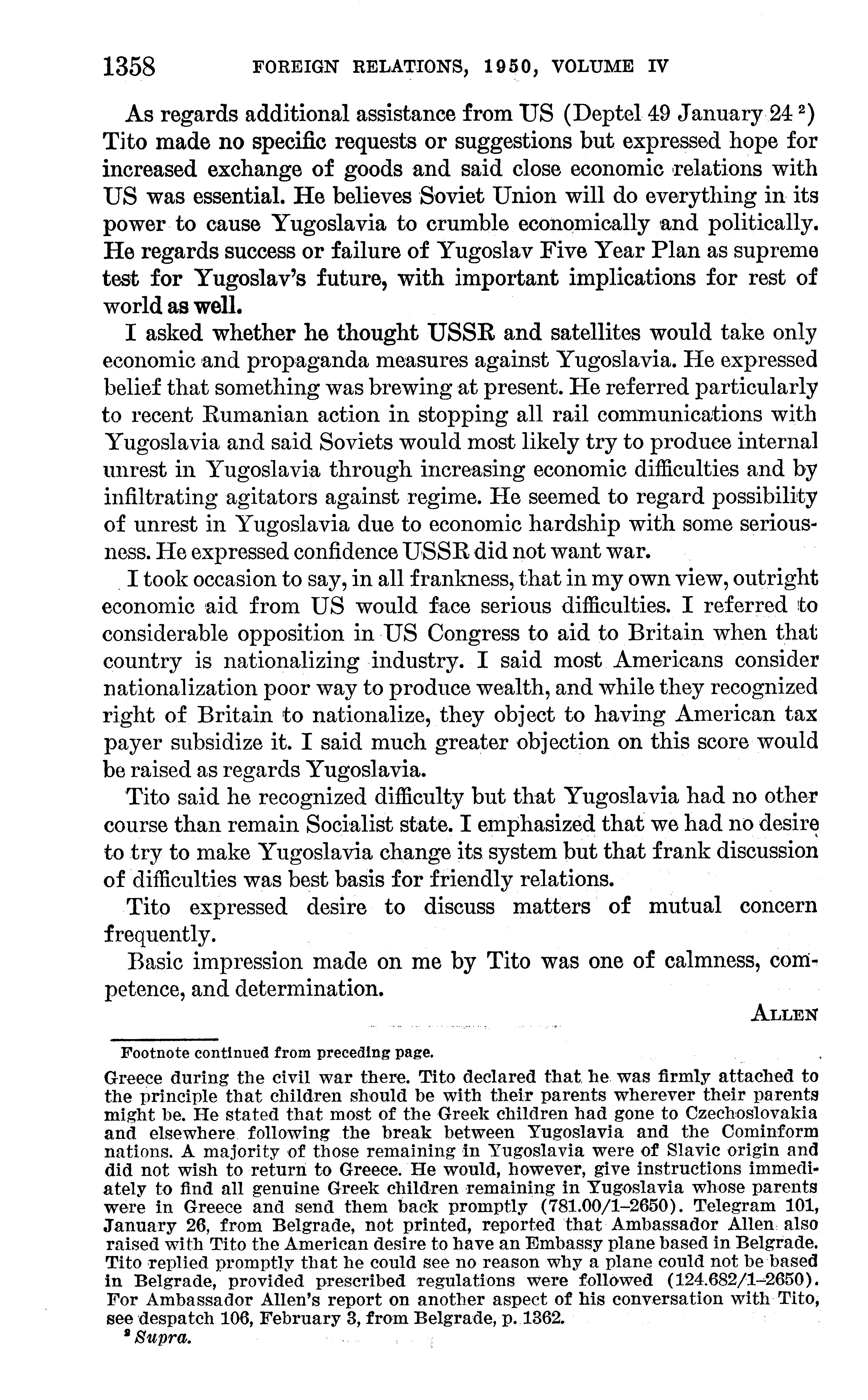 1358 FOREIGN RELATIONS, 1950, VOLUME IV

As regards additional assistance from US (Deptel 49 January 24 $^2$) Tito made no specific requests or suggestions but expressed hope for increased exchange of goods and said close economic relations with US was essential. He believes Soviet Union will do everything in its power to cause Yugoslavia to crumble economically and politically. He regards success or failure of Yugoslav Five Year Plan as supreme test for Yugoslav's future, with important implications for rest of world as well.

I asked whether he thought USSR and satellites would take only economic and propaganda measures against Yugoslavia. He expressed belief that something was brewing at present. He referred particularly to recent Rumanian action in stopping all rail communications with Yugoslavia and said Soviets would most likely try to produce internal unrest in Yugoslavia through increasing economic difficulties and by infiltrating agitators against regime. He seemed to regard possibility of unrest in Yugoslavia due to economic hardship with some seriousness. He expressed confidence USSR did not want war.

I took occasion to say, in all frankness, that in my own view, outright economic aid from US would face serious difficulties. I referred to considerable opposition in US Congress to aid to Britain when that country is nationalizing industry. I said most Americans consider nationalization poor way to produce wealth, and while they recognized right of Britain to nationalize, they object to having American tax payer subsidize it. I said much greater objection on this score would be raised as regards Yugoslavia.

Tito said he recognized difficulty but that Yugoslavia had no other course than remain Socialist state. I emphasized that we had no desire to try to make Yugoslavia change its system but that frank discussion of difficulties was best basis for friendly relations.

Tito expressed desire to discuss matters of mutual concern frequently.

Basic impression made on me by Tito was one of calmness, competence, and determination.

ALLEN

Footnote continued from preceding page.

Greece during the civil war there. Tito declared that he was firmly attached to the principle that children should be with their parents wherever their parents might be. He stated that most of the Greek children had gone to Czechoslovakia and elsewhere following the break between Yugoslavia and the Cominform nations. A majority of those remaining in Yugoslavia were of Slavic origin and did not wish to return to Greece. He would, however, give instructions immediately to find all genuine Greek children remaining in Yugoslavia whose parents were in Greece and send them back promptly (781.00/1–2650). Telegram 101, January 26, from Belgrade, not printed, reported that Ambassador Allen also raised with Tito the American desire to have an Embassy plane based in Belgrade. Tito replied promptly that he could see no reason why a plane could not be based in Belgrade, provided prescribed regulations were followed (124.682/1–2650). For Ambassador Allen's report on another aspect of his conversation with Tito, see despatch 106, February 3, from Belgrade, p. 1362.

$^2$ Supra.